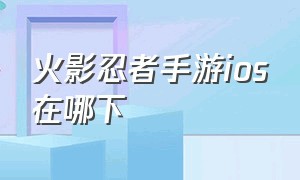 火影忍者手游ios在哪下